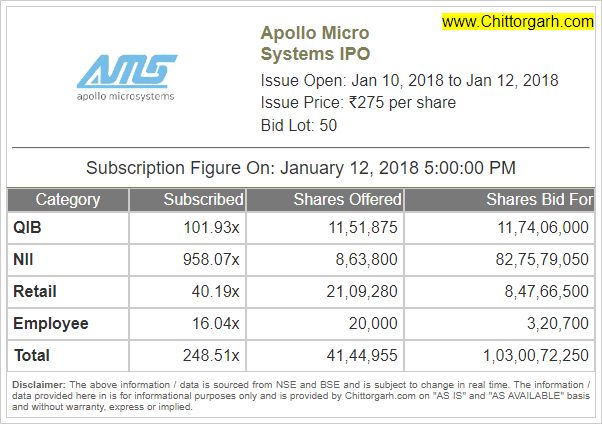 www.Chittorgarh.com

AMS
apollo microsystems

Apollo Micro Systems IPO

Issue Open: Jan 10, 2018 to Jan 12, 2018
Issue Price: ₹275 per share
Bid Lot: 50

Subscription Figure On: January 12, 2018 5:00:00 PM

| Category | Subscribed | Shares Offered | Shares Bid For |
|---|---|---|---|
| QIB | 101.93x | 11,51,875 | 11,74,06,000 |
| NII | 958.07x | 8,63,800 | 82,75,79,050 |
| Retail | 40.19x | 21,09,280 | 8,47,66,500 |
| Employee | 16.04x | 20,000 | 3,20,700 |
| Total | 248.51x | 41,44,955 | 1,03,00,72,250 |

Disclaimer: The above information / data is sourced from NSE and BSE and is subject to change in real time. The information / data provided here in is for informational purposes only and is provided by Chittorgarh.com on "AS IS" and "AS AVAILABLE" basis and without warranty, express or implied.